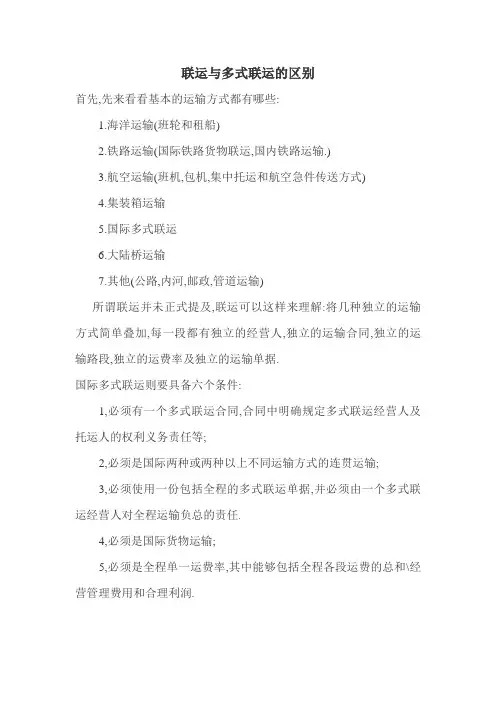 联运与多式联运的区别

首先,先来看看基本的运输方式都有哪些:

1.海洋运输(班轮和租船)

2.铁路运输(国际铁路货物联运,国内铁路运输.)

3.航空运输(班机,包机,集中托运和航空急件传送方式)

4.集装箱运输

5.国际多式联运

6.大陆桥运输

7.其他(公路,内河,邮政,管道运输)

所谓联运并未正式提及,联运可以这样来理解:将几种独立的运输方式简单叠加,每一段都有独立的经营人,独立的运输合同,独立的运输路段,独立的运费率及独立的运输单据.

国际多式联运则要具备六个条件:

1,必须有一个多式联运合同,合同中明确规定多式联运经营人及托运人的权利义务责任等;

2,必须是国际两种或两种以上不同运输方式的连贯运输;

3,必须使用一份包括全程的多式联运单据,并必须由一个多式联运经营人对全程运输负总的责任.

4,必须是国际货物运输;

5,必须是全程单一运费率,其中能够包括全程各段运费的总和\经营管理费用和合理利润.